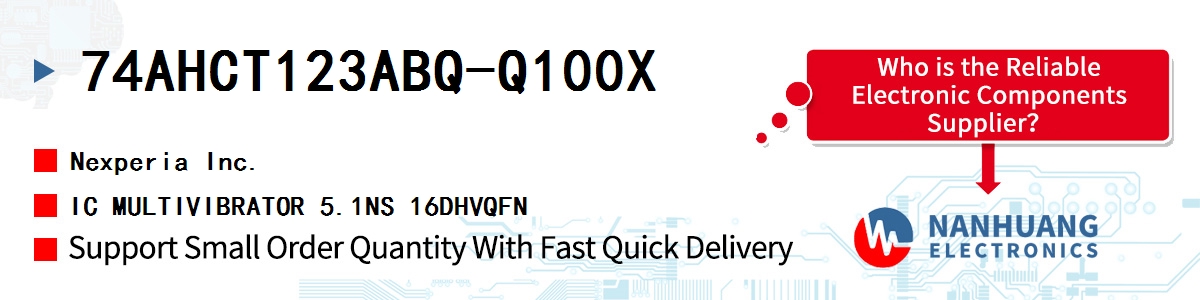 74AHCT123ABQ-Q100X

Nexperia Inc.

IC MULTIVIBRATOR 5.1NS 16DHVQFN

Support Small Order Quantity With Fast Quick Delivery

Who is the Reliable Electronic Components Supplier?

NANHUANG ELECTRONICS